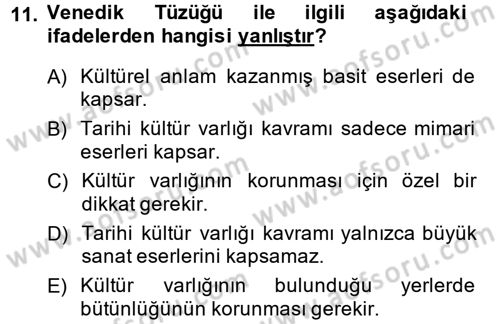 11. Venedik Tüzüğü ile ilgili aşağıdaki ifadelerden hangisi yanlıştır?

A) Kültürel anlam kazanmış basit eserleri de kapsar.

B) Tarihi kültür varlığı kavramı sadece mimari eserleri kapsar.

C) Kültür varlığının korunması için özel bir dikkat gerekir.

D) Tarihi kültür varlığı kavramı yalnızca büyük sanat eserlerini kapsamaz.

E) Kültür varlığının bulunduğu yerlerde bütünlüğünün korunması gerekir.

www.aofsoru.com